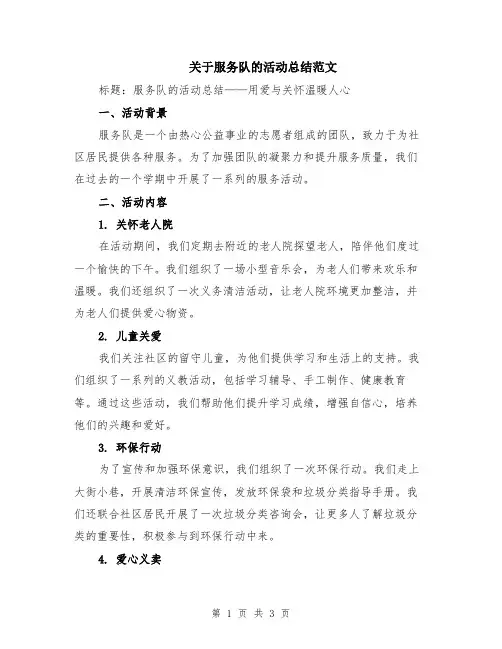 关于服务队的活动总结范文

标题：服务队的活动总结——用爱与关怀温暖人心

一、活动背景

服务队是一个由热心公益事业的志愿者组成的团队，致力于为社区居民提供各种服务。为了加强团队的凝聚力和提升服务质量，我们在过去的一个学期中开展了一系列的服务活动。

二、活动内容

1. 关怀老人院

在活动期间，我们定期去附近的老人院探望老人，陪伴他们度过一个愉快的下午。我们组织了一场小型音乐会，为老人们带来欢乐和温暖。我们还组织了一次义务清洁活动，让老人院环境更加整洁，并为老人们提供爱心物资。

2. 儿童关爱

我们关注社区的留守儿童，为他们提供学习和生活上的支持。我们组织了一系列的义教活动，包括学习辅导、手工制作、健康教育等。通过这些活动，我们帮助他们提升学习成绩，增强自信心，培养他们的兴趣和爱好。

3. 环保行动

为了宣传和加强环保意识，我们组织了一次环保行动。我们走上大街小巷，开展清洁环保宣传，发放环保袋和垃圾分类指导手册。我们还联合社区居民开展了一次垃圾分类咨询会，让更多人了解垃圾分类的重要性，积极参与到环保行动中来。

4. 爱心义卖

第 1 页 共 3 页